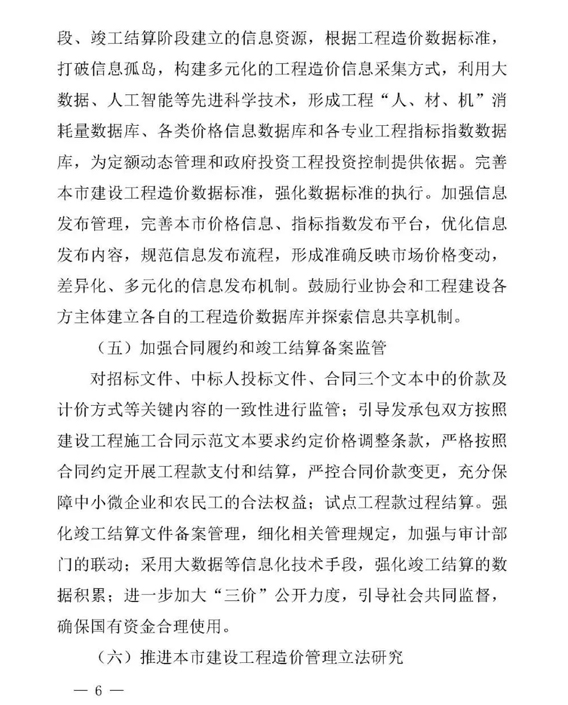 段、竣工结算阶段建立的信息资源，根据工程造价数据标准，打破信息孤岛，构建多元化的工程造价信息采集方式，利用大数据、人工智能等先进科学技术，形成工程“人、材、机”消耗量数据库、各类价格信息数据库和各专业工程指标指数数据库，为定额动态管理和政府投资工程投资控制提供依据。完善本市建设工程造价数据标准，强化数据标准的执行。加强信息发布管理，完善本市价格信息、指标指数发布平台，优化信息发布内容，规范信息发布流程，形成准确反映市场价格变动，差异化、多元化的信息发布机制。鼓励行业协会和工程建设各方主体建立各自的工程造价数据库并探索信息共享机制。

（五）加强合同履约和竣工结算备案监管

对招标文件、中标人投标文件、合同三个文本中的价款及计价方式等关键内容的一致性进行监管；引导发承包双方按照建设工程施工合同示范文本要求约定价格调整条款，严格按照合同约定开展工程款支付和结算，严控合同价款变更，充分保障中小微企业和农民工的合法权益；试点工程款过程结算。强化竣工结算文件备案管理，细化相关管理规定，加强与审计部门的联动；采用大数据等信息化技术手段，强化竣工结算的数据积累；进一步加大“三价”公开力度，引导社会共同监督，确保国有资金合理使用。

（六）推进本市建设工程造价管理立法研究

— 6 —